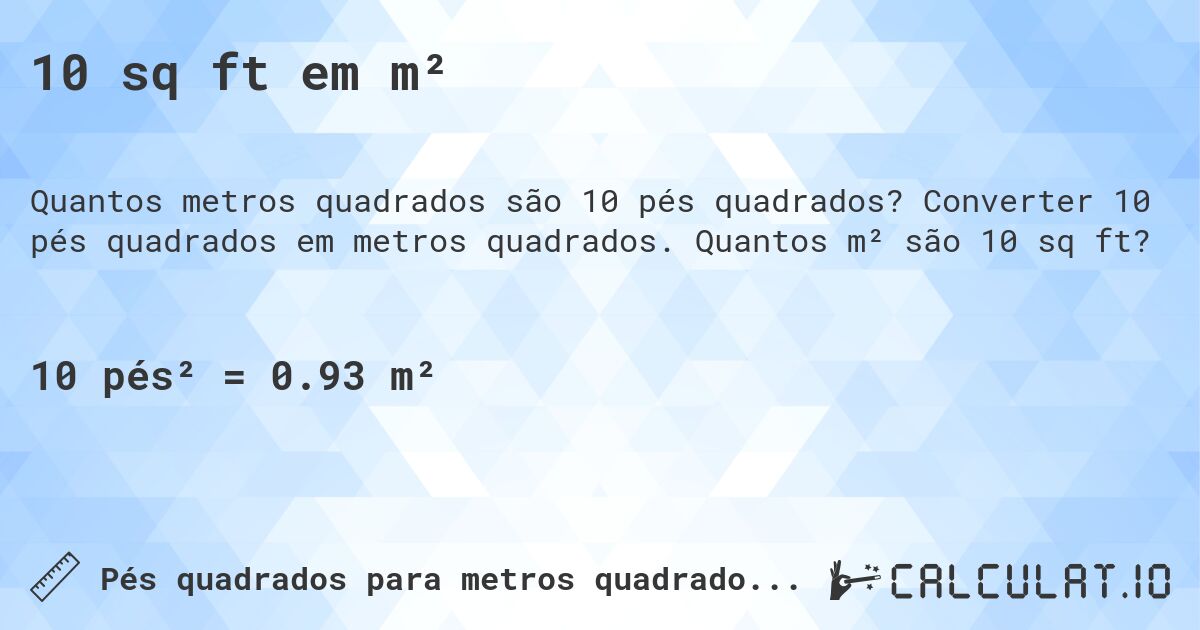 10 sq ft em m²

Quantos metros quadrados são 10 pés quadrados? Converter 10 pés quadrados em metros quadrados. Quantos m² são 10 sq ft?

10 pés² = 0.93 m²

Pés quadrados para metros quadrado...

CALCULAT.IO